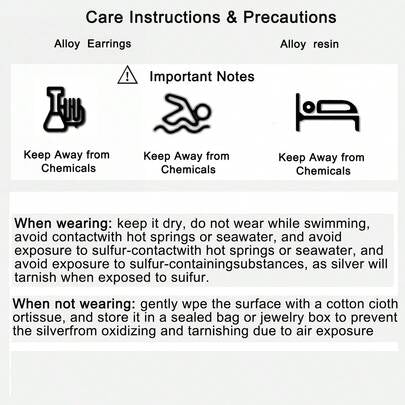 Care Instructions & Precautions

Alloy Earrings

Alloy resin

Important Notes

Keep Away from Chemicals

Keep Away from Chemicals

Keep Away from Chemicals

When wearing: keep it dry, do not wear while swimming, avoid contactwith hot springs or seawater, and avoid exposure to sulfur-contactwith hot springs or seawater, and avoid exposure to sulfur-containingsubstances, as silver will tarnish when exposed to suifur.

When not wearing: gently wpe the surface with a cotton cioth ortissue, and store it in a sealed bag or jewelry box to prevent the silverfrom oxidizing and tarnishing due to air exposure